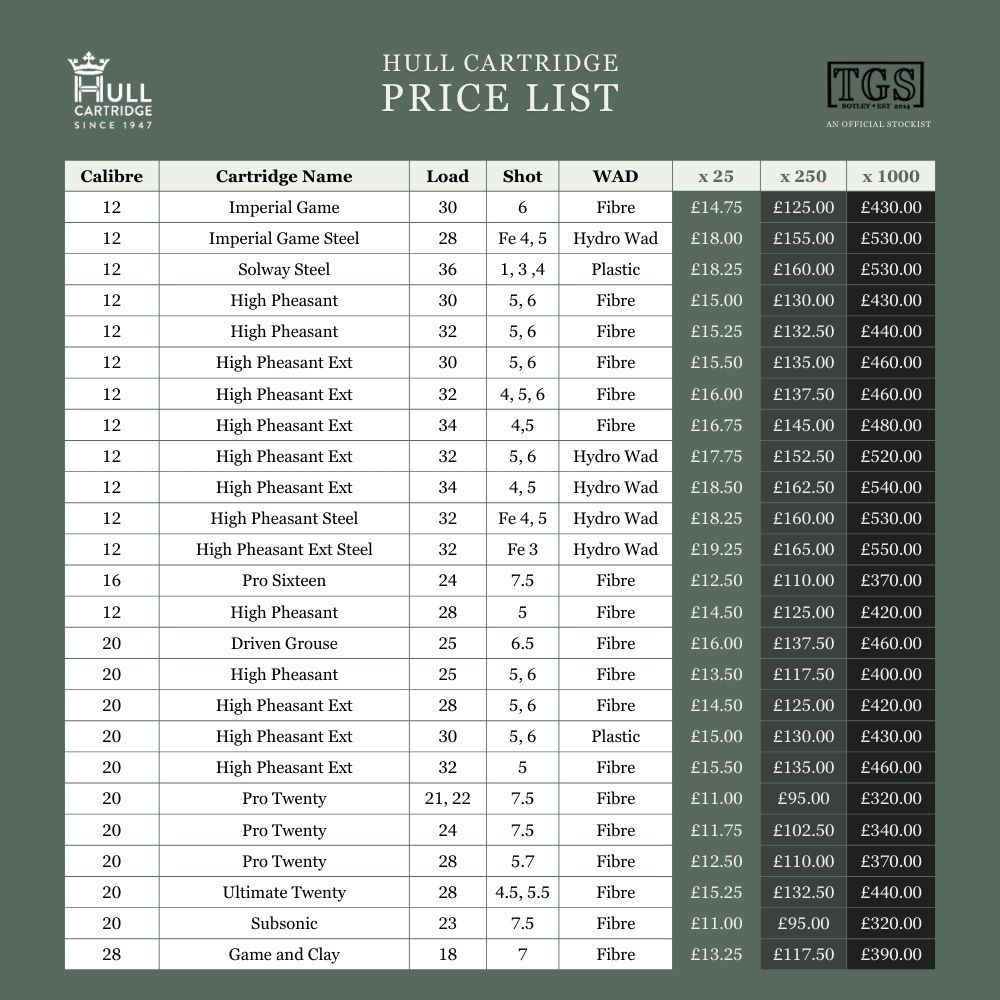 HULL CARTRIDGE SINCE 1947

HULL CARTRIDGE
PRICE LIST

TGS
BOTLEY • EST 2014
AN OFFICIAL STOCKIST

| Calibre | Cartridge Name | Load | Shot | WAD | x 25 | x 250 | x 1000 |
|---|---|---|---|---|---|---|---|
| 12 | Imperial Game | 30 | 6 | Fibre | £14.75 | £125.00 | £430.00 |
| 12 | Imperial Game Steel | 28 | Fe 4, 5 | Hydro Wad | £18.00 | £155.00 | £530.00 |
| 12 | Solway Steel | 36 | 1, 3 ,4 | Plastic | £18.25 | £160.00 | £530.00 |
| 12 | High Pheasant | 30 | 5, 6 | Fibre | £15.00 | £130.00 | £430.00 |
| 12 | High Pheasant | 32 | 5, 6 | Fibre | £15.25 | £132.50 | £440.00 |
| 12 | High Pheasant Ext | 30 | 5, 6 | Fibre | £15.50 | £135.00 | £460.00 |
| 12 | High Pheasant Ext | 32 | 4, 5, 6 | Fibre | £16.00 | £137.50 | £460.00 |
| 12 | High Pheasant Ext | 34 | 4,5 | Fibre | £16.75 | £145.00 | £480.00 |
| 12 | High Pheasant Ext | 32 | 5, 6 | Hydro Wad | £17.75 | £152.50 | £520.00 |
| 12 | High Pheasant Ext | 34 | 4, 5 | Hydro Wad | £18.50 | £162.50 | £540.00 |
| 12 | High Pheasant Steel | 32 | Fe 4, 5 | Hydro Wad | £18.25 | £160.00 | £530.00 |
| 12 | High Pheasant Ext Steel | 32 | Fe 3 | Hydro Wad | £19.25 | £165.00 | £550.00 |
| 16 | Pro Sixteen | 24 | 7.5 | Fibre | £12.50 | £110.00 | £370.00 |
| 12 | High Pheasant | 28 | 5 | Fibre | £14.50 | £125.00 | £420.00 |
| 20 | Driven Grouse | 25 | 6.5 | Fibre | £16.00 | £137.50 | £460.00 |
| 20 | High Pheasant | 25 | 5, 6 | Fibre | £13.50 | £117.50 | £400.00 |
| 20 | High Pheasant Ext | 28 | 5, 6 | Fibre | £14.50 | £125.00 | £420.00 |
| 20 | High Pheasant Ext | 30 | 5, 6 | Plastic | £15.00 | £130.00 | £430.00 |
| 20 | High Pheasant Ext | 32 | 5 | Fibre | £15.50 | £135.00 | £460.00 |
| 20 | Pro Twenty | 21, 22 | 7.5 | Fibre | £11.00 | £95.00 | £320.00 |
| 20 | Pro Twenty | 24 | 7.5 | Fibre | £11.75 | £102.50 | £340.00 |
| 20 | Pro Twenty | 28 | 5.7 | Fibre | £12.50 | £110.00 | £370.00 |
| 20 | Ultimate Twenty | 28 | 4.5, 5.5 | Fibre | £15.25 | £132.50 | £440.00 |
| 20 | Subsonic | 23 | 7.5 | Fibre | £11.00 | £95.00 | £320.00 |
| 28 | Game and Clay | 18 | 7 | Fibre | £13.25 | £117.50 | £390.00 |